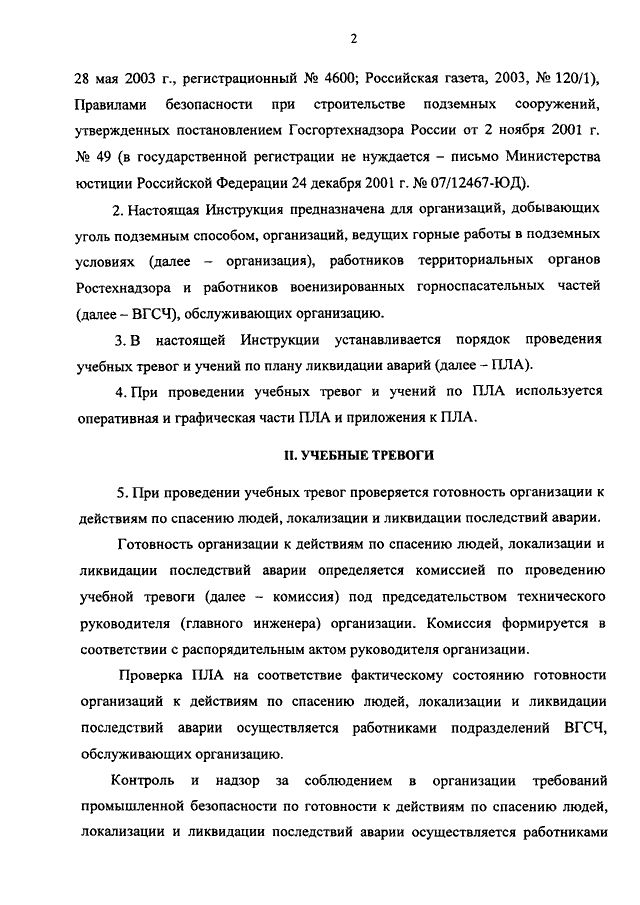 2

28 мая 2003 г., регистрационный № 4600; Российская газета, 2003, № 120/1), Правилами безопасности при строительстве подземных сооружений, утвержденных постановлением Госгортехнадзора России от 2 ноября 2001 г. № 49 (в государственной регистрации не нуждается – письмо Министерства юстиции Российской Федерации 24 декабря 2001 г. № 07/12467-ЮД).

2. Настоящая Инструкция предназначена для организаций, добывающих уголь подземным способом, организаций, ведущих горные работы в подземных условиях (далее – организация), работников территориальных органов Ростехнадзора и работников военизированных горноспасательных частей (далее – ВГСЧ), обслуживающих организацию.

3. В настоящей Инструкции устанавливается порядок проведения учебных тревог и учений по плану ликвидации аварий (далее – ПЛА).

4. При проведении учебных тревог и учений по ПЛА используется оперативная и графическая части ПЛА и приложения к ПЛА.

II. УЧЕБНЫЕ ТРЕВОГИ

5. При проведении учебных тревог проверяется готовность организации к действиям по спасению людей, локализации и ликвидации последствий аварии.

Готовность организации к действиям по спасению людей, локализации и ликвидации последствий аварии определяется комиссией по проведению учебной тревоги (далее – комиссия) под председательством технического руководителя (главного инженера) организации. Комиссия формируется в соответствии с распорядительным актом руководителя организации.

Проверка ПЛА на соответствие фактическому состоянию готовности организаций к действиям по спасению людей, локализации и ликвидации последствий аварии осуществляется работниками подразделений ВГСЧ, обслуживающих организацию.

Контроль и надзор за соблюдением в организации требований промышленной безопасности по готовности к действиям по спасению людей, локализации и ликвидации последствий аварии осуществляется работниками